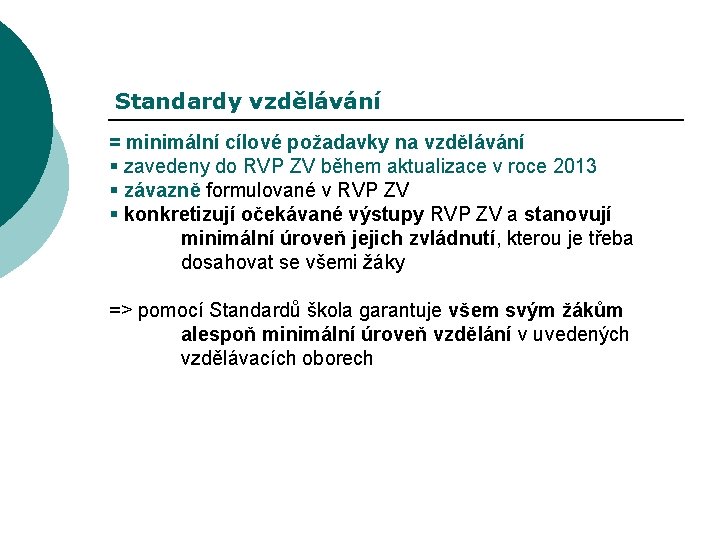 Standardy vzdělávání

= minimální cílové požadavky na vzdělávání
▪ zavedeny do RVP ZV během aktualizace v roce 2013
▪ závazně formulované v RVP ZV
▪ konkretizují očekávané výstupy RVP ZV a stanovují minimální úroveň jejich zvládnutí, kterou je třeba dosahovat se všemi žáky

=> pomocí Standardů škola garantuje všem svým žákům alespoň minimální úroveň vzdělání v uvedených vzdělávacích oborech